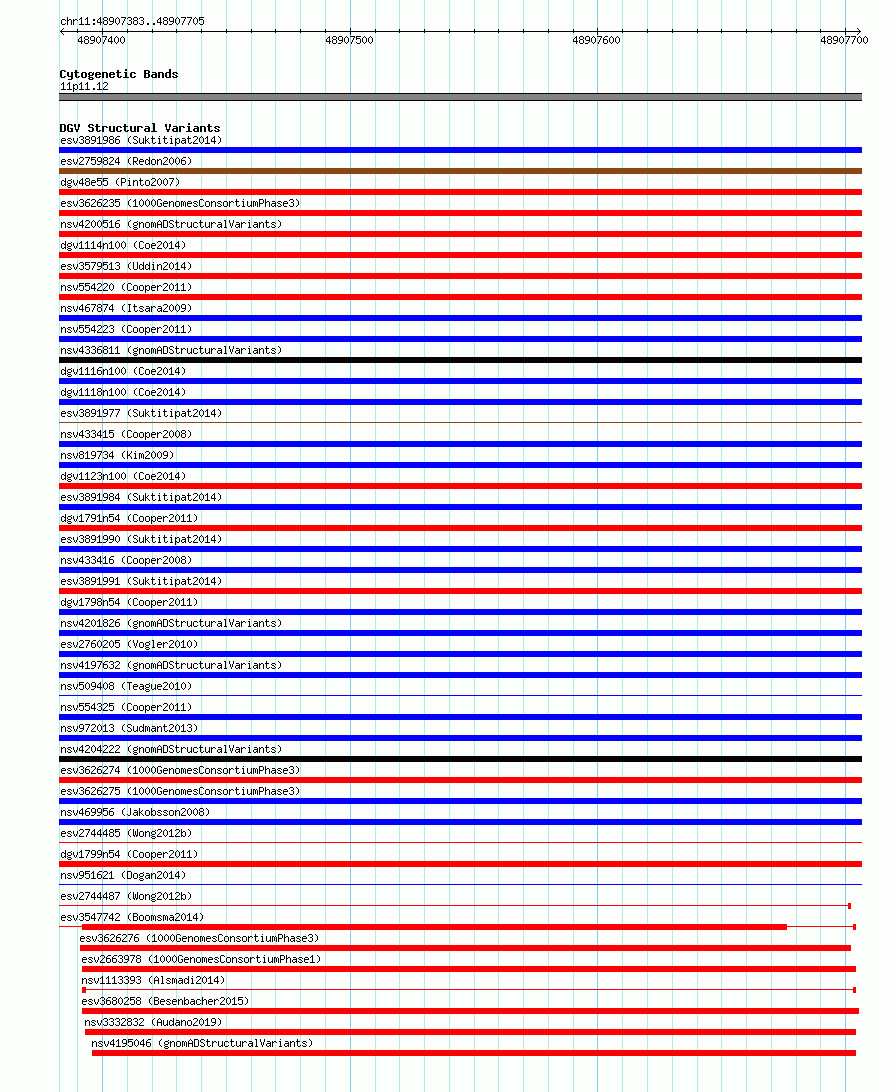 chr11:48907383..48907705

48907400
48907500
48907600
48907700

Cytogenetic Bands
11p11.12

DGV Structural Variants
esv3891986 (Suktitipat2014)
esv2759824 (Redon2006)
dgv48e55 (Pinto2007)
esv3626235 (1000GenomesConsortiumPhase3)
nsv4200516 (gnomADStructuralVariants)
dgv1114n100 (Coe2014)
esv3579513 (Uddin2014)
nsv554220 (Cooper2011)
nsv467874 (Itsara2009)
nsv554223 (Cooper2011)
nsv4336811 (gnomADStructuralVariants)
dgv1116n100 (Coe2014)
dgv1118n100 (Coe2014)
esv3891977 (Suktitipat2014)
nsv433415 (Cooper2008)
nsv819734 (Kim2009)
dgv1123n100 (Coe2014)
esv3891984 (Suktitipat2014)
dgv1791n54 (Cooper2011)
esv3891990 (Suktitipat2014)
nsv433416 (Cooper2008)
esv3891991 (Suktitipat2014)
dgv1798n54 (Cooper2011)
nsv4201826 (gnomADStructuralVariants)
esv2760205 (Vogler2010)
nsv4197632 (gnomADStructuralVariants)
nsv509408 (Teague2010)
nsv554325 (Cooper2011)
nsv972013 (Sudmant2013)
nsv4204222 (gnomADStructuralVariants)
esv3626274 (1000GenomesConsortiumPhase3)
esv3626275 (1000GenomesConsortiumPhase3)
nsv469956 (Jakobsson2008)
esv2744485 (Wong2012b)
dgv1799n54 (Cooper2011)
nsv951621 (Dogan2014)
esv2744487 (Wong2012b)
esv3547742 (Boomsma2014)
esv3626276 (1000GenomesConsortiumPhase3)
esv2663978 (1000GenomesConsortiumPhase1)
nsv1113393 (Alsmadi2014)
esv3680258 (Besenbacher2015)
nsv3332832 (Audano2019)
nsv4195046 (gnomADStructuralVariants)